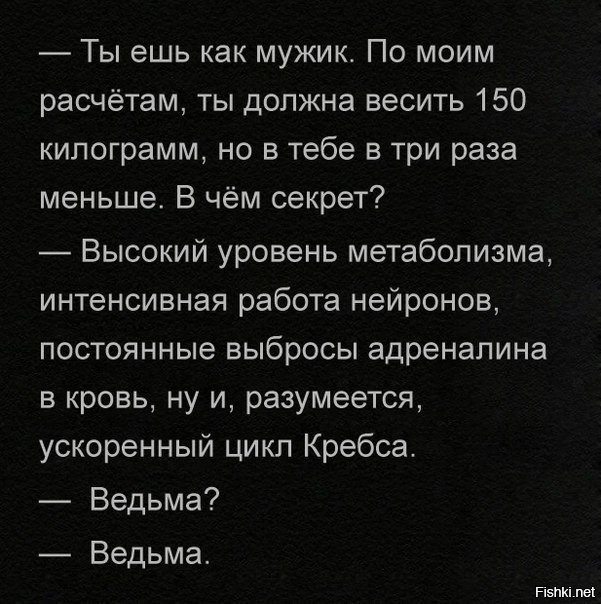 — Ты ешь как мужик. По моим расчётам, ты должна весить 150 килограмм, но в тебе в три раза меньше. В чём секрет?

— Высокий уровень метаболизма, интенсивная работа нейронов, постоянные выбросы адреналина в кровь, ну и, разумеется, ускоренный цикл Кребса.

— Ведьма?

— Ведьма.

Fishki.net